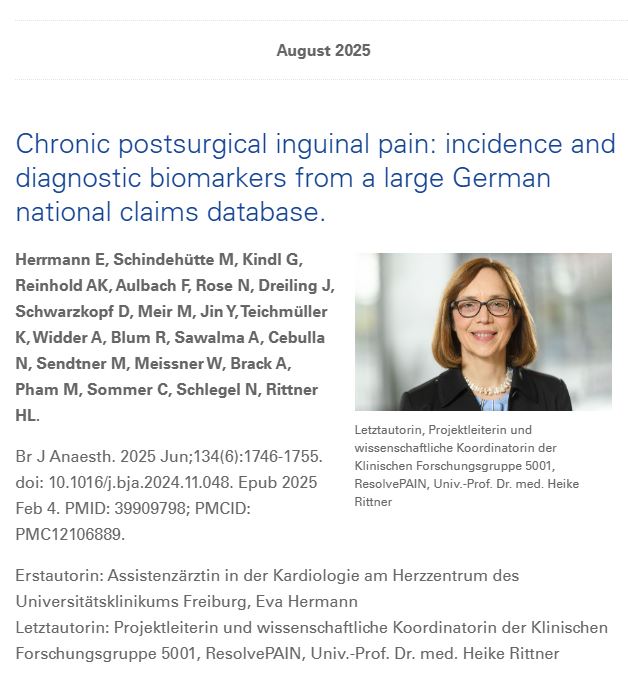 August 2025

Chronic postsurgical inguinal pain: incidence and diagnostic biomarkers from a large German national claims database.

Herrmann E, Schindehütte M, Kindl G, Reinhold AK, Aulbach F, Rose N, Dreiling J, Schwarzkopf D, Meir M, Jin Y, Teichmüller K, Widder A, Blum R, Sawalma A, Cebulla N, Sendtner M, Meissner W, Brack A, Pham M, Sommer C, Schlegel N, Rittner HL.

Letztautorin, Projektleiterin und wissenschaftliche Koordinatorin der Klinischen Forschungsgruppe 5001, ResolvePAIN, Univ.-Prof. Dr. med. Heike Rittner

Br J Anaesth. 2025 Jun;134(6):1746-1755. doi: 10.1016/j.bja.2024.11.048. Epub 2025 Feb 4. PMID: 39909798; PMCID: PMC12106889.

Erstautorin: Assistenzärztin in der Kardiologie am Herzzentrum des Universitätsklinikums Freiburg, Eva Hermann
Letztautorin: Projektleiterin und wissenschaftliche Koordinatorin der Klinischen Forschungsgruppe 5001, ResolvePAIN, Univ.-Prof. Dr. med. Heike Rittner